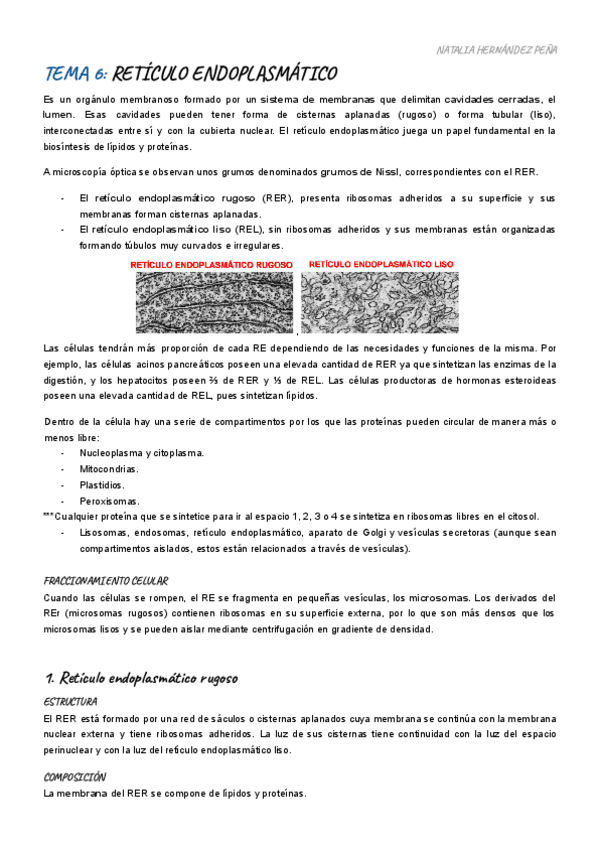 NATALIA HERNÁNDEZ PEÑA

TEMA 6: RETÍCULO ENDOPLASMÁTICO

Es un orgánulo membranoso formado por un sistema de membranas que delimitan cavidades cerradas, el lumen. Esas cavidades pueden tener forma de cisternas aplanadas (rugoso) o forma tubular (liso), interconectadas entre sí y con la cubierta nuclear. El retículo endoplasmático juega un papel fundamental en la biosíntesis de lípidos y proteínas.

A microscopía óptica se observan unos grumos denominados grumos de Nissl, correspondientes con el RER.

- El retículo endoplasmático rugoso (RER), presenta ribosomas adheridos a su superficie y sus membranas forman cisternas aplanadas.
- El retículo endoplasmático liso (REL), sin ribosomas adheridos y sus membranas están organizadas formando túbulos muy curvados e irregulares.

RETÍCULO ENDOPLASMÁTICO RUGOSO

RETÍCULO ENDOPLASMÁTICO LISO

Las células tendrán más proporción de cada RE dependiendo de las necesidades y funciones de la misma. Por ejemplo, las células acinos pancreáticos poseen una elevada cantidad de RER ya que sintetizan las enzimas de la digestión, y los hepatocitos poseen ⅔ de RER y ⅓ de REL. Las células productoras de hormonas esteroideas poseen una elevada cantidad de REL, pues sintetizan lípidos.

Dentro de la célula hay una serie de compartimentos por los que las proteínas pueden circular de manera más o menos libre:
- Nucleoplasma y citoplasma.
- Mitocondrias.
- Plastidios.
- Peroxisomas.
***Cualquier proteína que se sintetice para ir al espacio 1, 2, 3 o 4 se sintetiza en ribosomas libres en el citosol.
- Lisosomas, endosomas, retículo endoplasmático, aparato de Golgi y vesículas secretoras (aunque sean compartimentos aislados, estos están relacionados a través de vesículas).

FRACCIONAMIENTO CELULAR
Cuando las células se rompen, el RE se fragmenta en pequeñas vesículas, los microsomas. Los derivados del REr (microsomas rugosos) contienen ribosomas en su superficie externa, por lo que son más densos que los microsomas lisos y se pueden aislar mediante centrifugación en gradiente de densidad.

1. Retículo endoplasmático rugoso

ESTRUCTURA
El RER está formado por una red de sáculos o cisternas aplanados cuya membrana se continúa con la membrana nuclear externa y tiene ribosomas adheridos. La luz de sus cisternas tiene continuidad con la luz del espacio perinuclear y con la luz del retículo endoplasmático liso.

COMPOSICIÓN
La membrana del RER se compone de lípidos y proteínas.